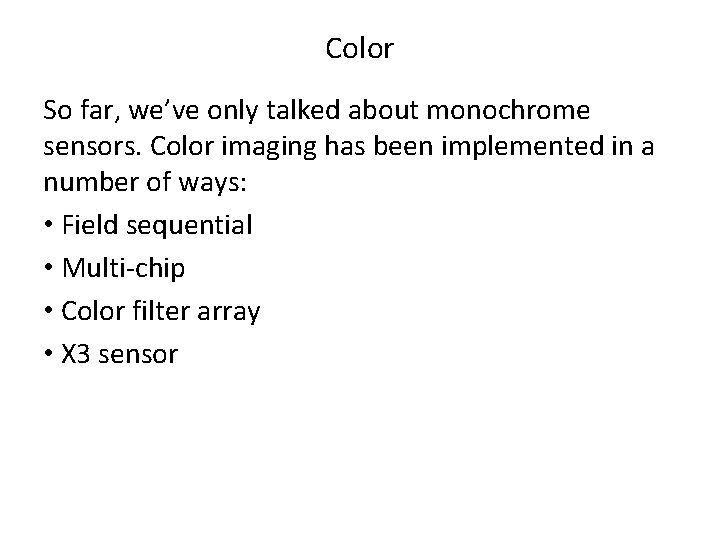 Color

So far, we've only talked about monochrome sensors. Color imaging has been implemented in a number of ways:

• Field sequential
• Multi-chip
• Color filter array
• X3 sensor